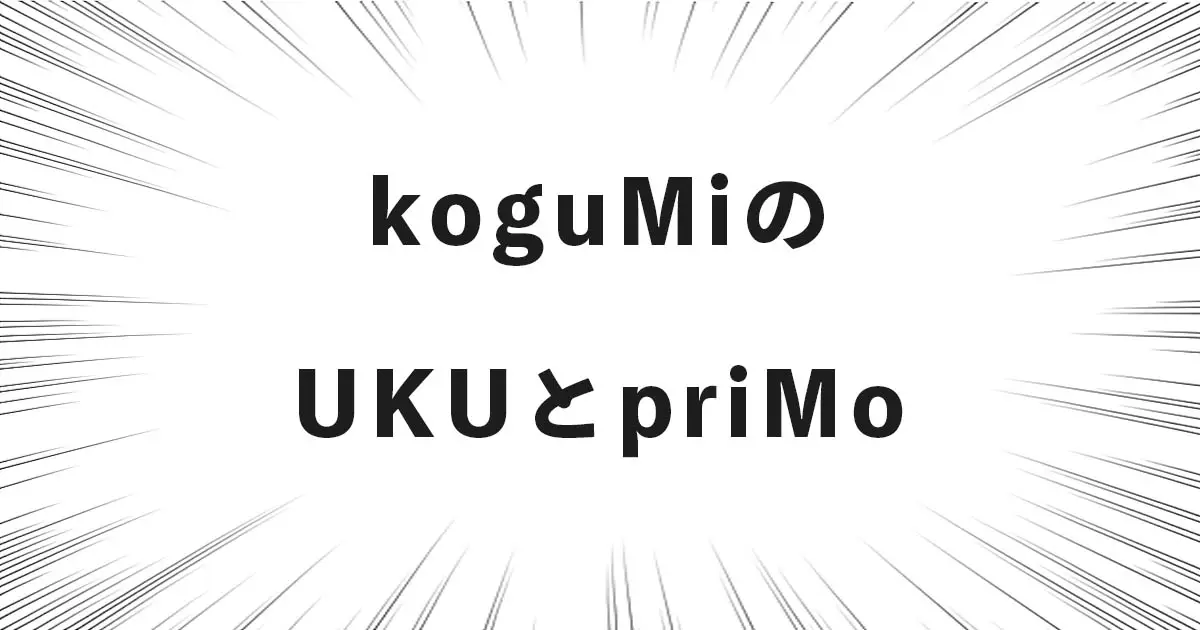 koguMiの
UKUとpriMo